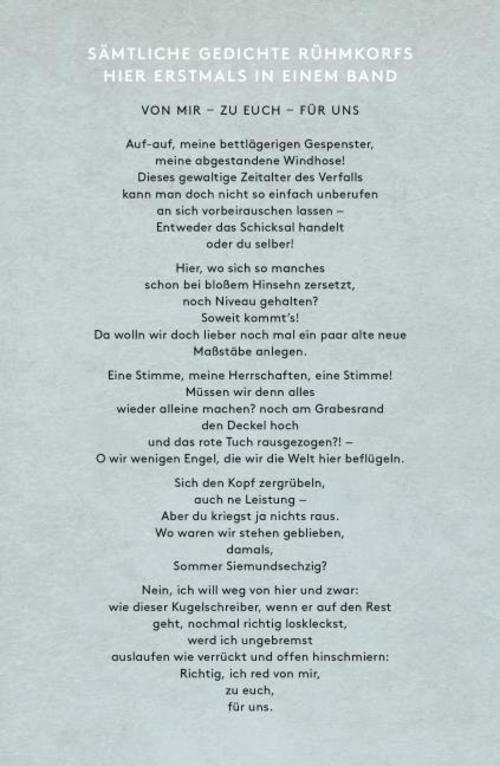 SÄMTLICHE GEDICHTE RÜHMKORFS
HIER ERSTMALS IN EINEM BAND

VON MIR – ZU EUCH – FÜR UNS

Auf-auf, meine bettlägerigen Gespenster,
meine abgestandene Windhose!
Dieses gewaltige Zeitalter des Verfalls
kann man doch nicht so einfach unberufen
an sich vorbeirauschen lassen –
Entweder das Schicksal handelt
oder du selber!

Hier, wo sich so manches
schon bei bloßem Hinsehn zersetzt,
noch Niveau gehalten?
Soweit kommt's!
Da wolln wir doch lieber noch mal ein paar alte neue
Maßstäbe anlegen.

Eine Stimme, meine Herrschaften, eine Stimme!
Müssen wir denn alles
wieder alleine machen? noch am Grabesrand
den Deckel hoch
und das rote Tuch rausgezogen?! –
O wir wenigen Engel, die wir die Welt hier beflügeln.

Sich den Kopf zergrübeln,
auch ne Leistung –
Aber du kriegst ja nichts raus.
Wo waren wir stehen geblieben,
damals,
Sommer Siemundsechzig?

Nein, ich will weg von hier und zwar:
wie dieser Kugelschreiber, wenn er auf den Rest
geht, nochmal richtig loskleckst,
werd ich ungebremst
auslaufen wie verrückt und offen hinschmiern:
Richtig, ich red von mir,
zu euch,
für uns.